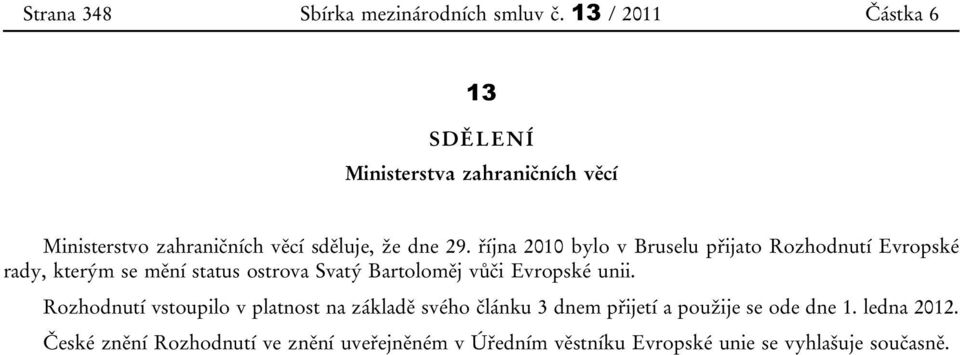 Strana 348 Sbírka mezinárodních smluv č. 13 / 2011 Částka 6

13

SDĚLENÍ

Ministerstva zahraničních věcí

Ministerstvo zahraničních věcí sděluje, že dne 29. října 2010 bylo v Bruselu přijato Rozhodnutí Evropské rady, kterým se mění status ostrova Svatý Bartoloměj vůči Evropské unii.

Rozhodnutí vstoupilo v platnost na základě svého článku 3 dnem přijetí a použije se ode dne 1. ledna 2012.

České znění Rozhodnutí ve znění uveřejněném v Úředním věstníku Evropské unie se vyhlašuje současně.